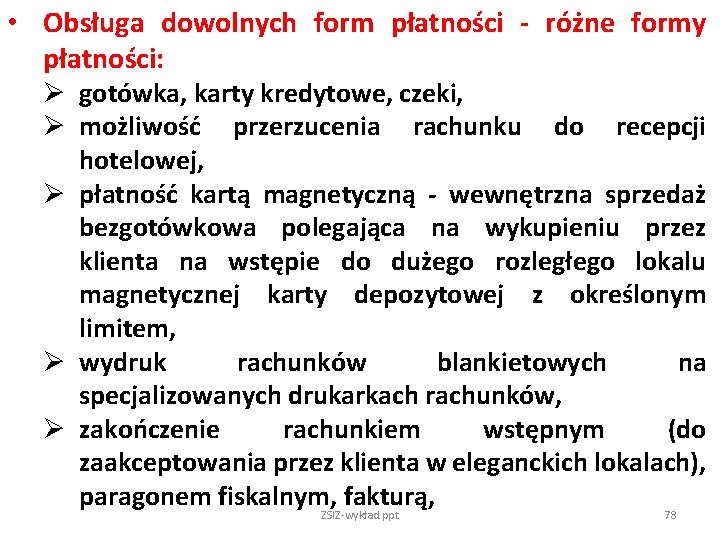 • Obsługa dowolnych form płatności - różne formy płatności:

➢ gotówka, karty kredytowe, czeki,

➢ możliwość przerzucenia rachunku do recepcji hotelowej,

➢ płatność kartą magnetyczną - wewnętrzna sprzedaż bezgotówkowa polegająca na wykupieniu przez klienta na wstępie do dużego rozległego lokalu magnetycznej karty depozytowej z określonym limitem,

➢ wydruk rachunków blankietowych na specjalizowanych drukarkach rachunków,

➢ zakończenie rachunkiem wstępnym (do zaakceptowania przez klienta w eleganckich lokalach), paragonem fiskalnym, fakturą,

ZSIZ-wykład ppt

78